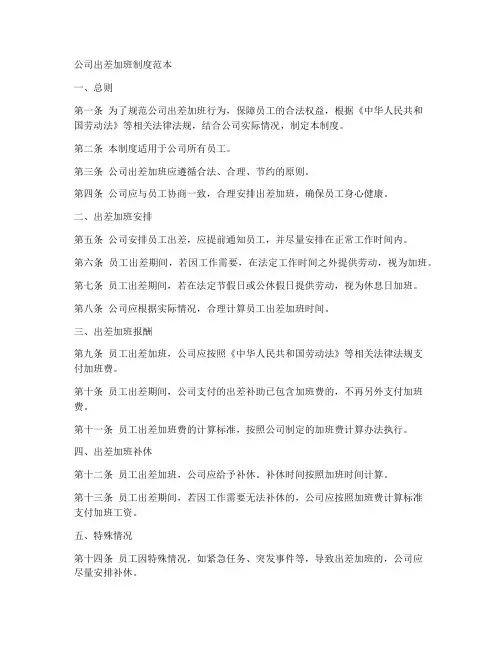 公司出差加班制度范本

一、总则

第一条 为了规范公司出差加班行为，保障员工的合法权益，根据《中华人民共和国劳动法》等相关法律法规，结合公司实际情况，制定本制度。

第二条 本制度适用于公司所有员工。

第三条 公司出差加班应遵循合法、合理、节约的原则。

第四条 公司应与员工协商一致，合理安排出差加班，确保员工身心健康。

二、出差加班安排

第五条 公司安排员工出差，应提前通知员工，并尽量安排在正常工作时间内。

第六条 员工出差期间，若因工作需要，在法定工作时间之外提供劳动，视为加班。

第七条 员工出差期间，若在法定节假日或公休假日提供劳动，视为休息日加班。

第八条 公司应根据实际情况，合理计算员工出差加班时间。

三、出差加班报酬

第九条 员工出差加班，公司应按照《中华人民共和国劳动法》等相关法律法规支付加班费。

第十条 员工出差期间，公司支付的出差补助已包含加班费的，不再另外支付加班费。

第十一条 员工出差加班费的计算标准，按照公司制定的加班费计算办法执行。

四、出差加班补休

第十二条 员工出差加班，公司应给予补休，补休时间按照加班时间计算。

第十三条 员工出差期间，若因工作需要无法补休的，公司应按照加班费计算标准支付加班工资。

五、特殊情况

第十四条 员工因特殊情况，如紧急任务、突发事件等，导致出差加班的，公司应尽量安排补休。